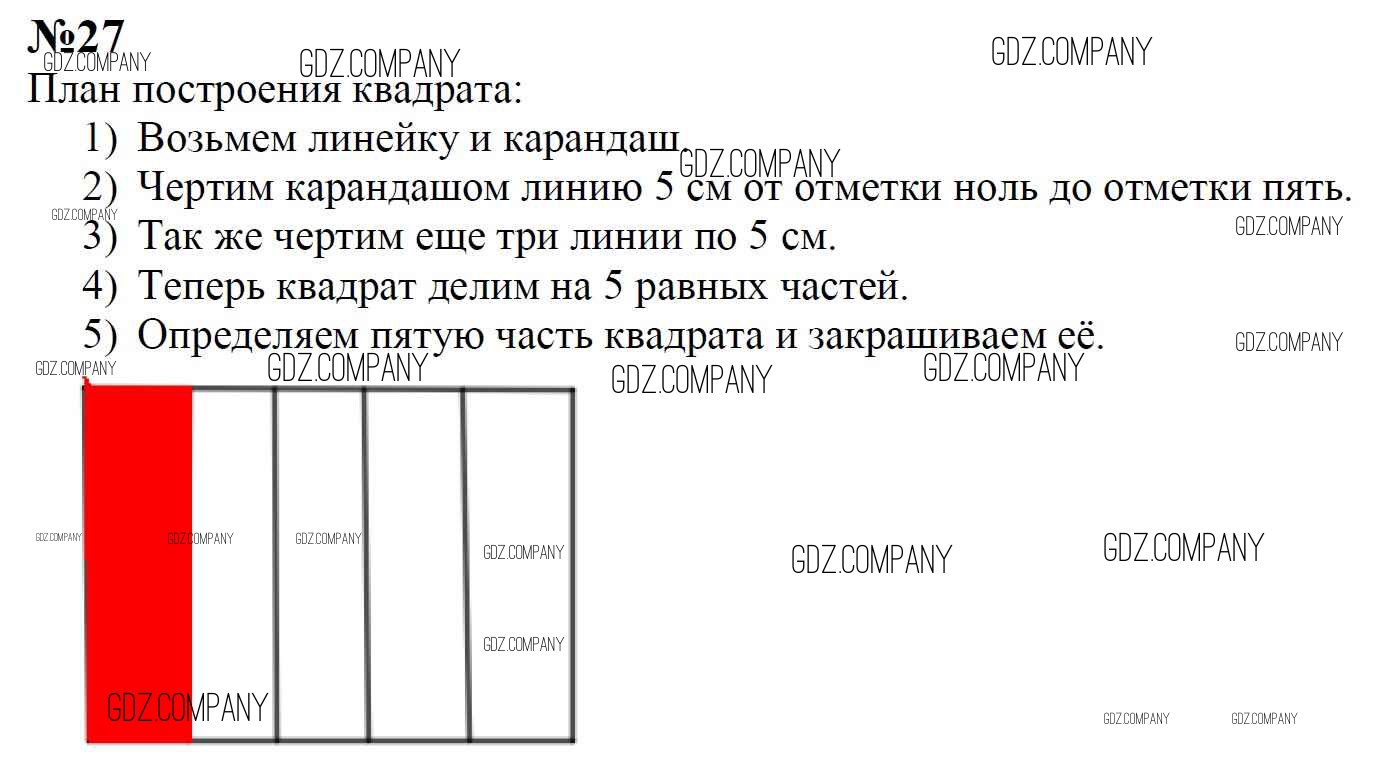 №27

План построения квадрата:

1) Возьмем линейку и карандаш.

2) Чертим карандашом линию 5 см от отметки ноль до отметки пять.

3) Так же чертим еще три линии по 5 см.

4) Теперь квадрат делим на 5 равных частей.

5) Определяем пятую часть квадрата и закрашиваем её.

GDZ.COMPANY